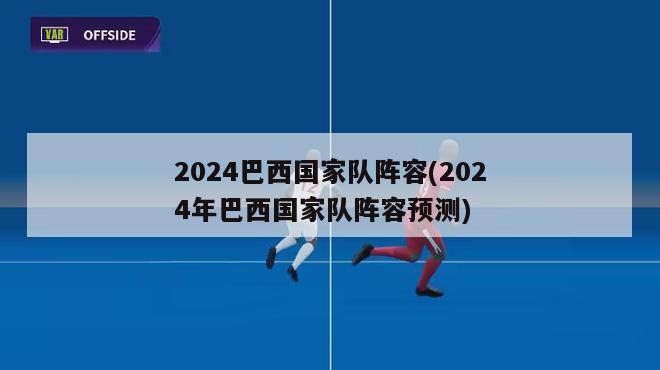 VAR OFFSIDE

2024巴西国家队阵容(2024年巴西国家队阵容预测)